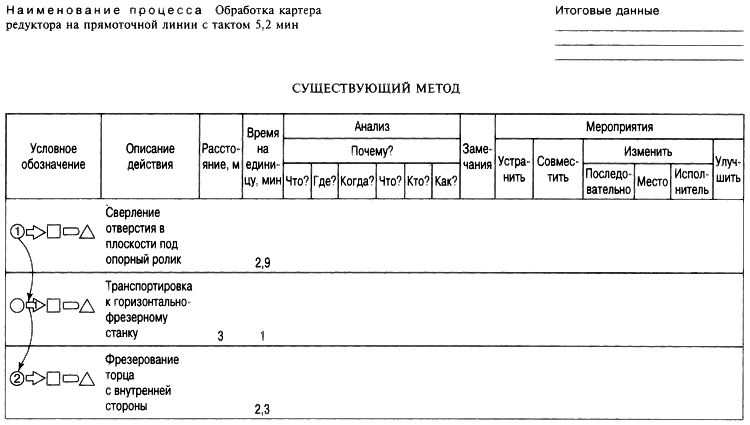 Наименование процесса Обработка картера редуктора на прямоточной линии с тактом 5,2 мин

Итоговые данные

СУЩЕСТВУЮЩИЙ МЕТОД

| Условное обозначение | Описание действия | Расстояние, м | Время на единицу, мин | Анализ: Почему? Что? | Где? | Когда? | Что? | Кто? | Как? | Замечания | Мероприятия: Устранить | Совместить | Изменить: Последовательно | Место | Исполнитель | Улучшить |
|---|---|---|---|---|---|---|---|---|---|---|---|---|---|---|---|---|
| ① | Сверление отверстия в плоскости под опорный ролик | | 2,9 | | | | | | | | | | | | | |
| | Транспортировка к горизонтально-фрезерному станку | 3 | 1 | | | | | | | | | | | | | |
| ② | Фрезерование торца с внутренней стороны | | 2,3 | | | | | | | | | | | | | |